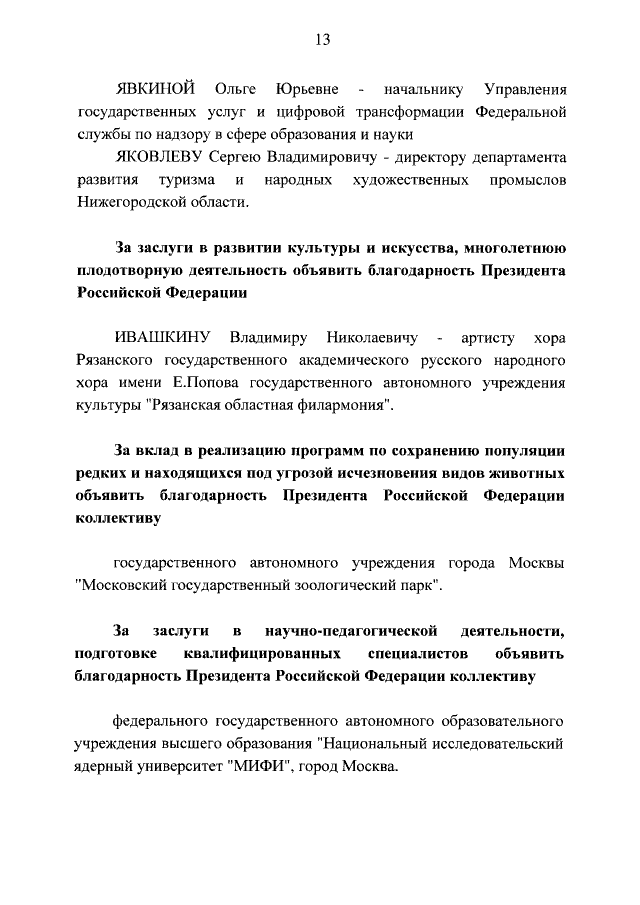 13

ЯВКИНОЙ Ольге Юрьевне - начальнику Управления государственных услуг и цифровой трансформации Федеральной службы по надзору в сфере образования и науки

ЯКОВЛЕВУ Сергею Владимировичу - директору департамента развития туризма и народных художественных промыслов Нижегородской области.

За заслуги в развитии культуры и искусства, многолетнюю плодотворную деятельность объявить благодарность Президента Российской Федерации

ИВАШКИНУ Владимиру Николаевичу - артисту хора Рязанского государственного академического русского народного хора имени Е.Попова государственного автономного учреждения культуры "Рязанская областная филармония".

За вклад в реализацию программ по сохранению популяции редких и находящихся под угрозой исчезновения видов животных объявить благодарность Президента Российской Федерации коллективу

государственного автономного учреждения города Москвы "Московский государственный зоологический парк".

За заслуги в научно-педагогической деятельности, подготовке квалифицированных специалистов объявить благодарность Президента Российской Федерации коллективу

федерального государственного автономного образовательного учреждения высшего образования "Национальный исследовательский ядерный университет "МИФИ", город Москва.